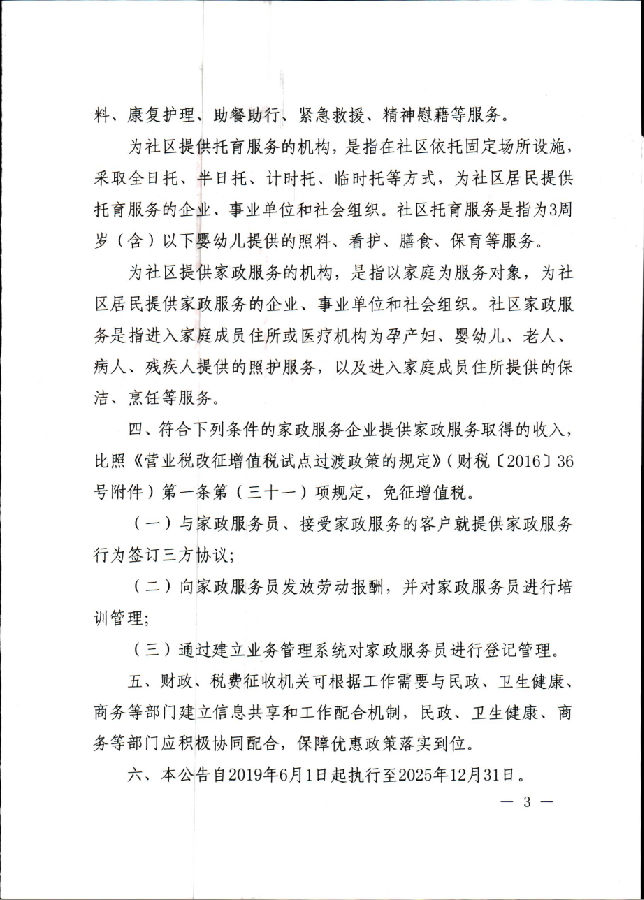 料、康复护理、助餐助行、紧急救援、精神慰藉等服务。

为社区提供托育服务的机构，是指在社区依托固定场所设施，采取全日托、半日托、计时托、临时托等方式，为社区居民提供托育服务的企业、事业单位和社会组织。社区托育服务是指为3周岁（含）以下婴幼儿提供的照料、看护、膳食、保育等服务。

为社区提供家政服务的机构，是指以家庭为服务对象，为社区居民提供家政服务的企业、事业单位和社会组织。社区家政服务是指进入家庭成员住所或医疗机构为孕产妇、婴幼儿、老人、病人、残疾人提供的照护服务，以及进入家庭成员住所提供的保洁、烹饪等服务。

四、符合下列条件的家政服务企业提供家政服务取得的收入，比照《营业税改征增值税试点过渡政策的规定》（财税〔2016〕36号附件）第一条第（三十一）项规定，免征增值税。

（一）与家政服务员、接受家政服务的客户就提供家政服务行为签订三方协议；

（二）向家政服务员发放劳动报酬，并对家政服务员进行培训管理；

（三）通过建立业务管理系统对家政服务员进行登记管理。

五、财政、税费征收机关可根据工作需要与民政、卫生健康、商务等部门建立信息共享和工作配合机制，民政、卫生健康、商务等部门应积极协同配合，保障优惠政策落实到位。

六、本公告自2019年6月1日起执行至2025年12月31日。

— 3 —